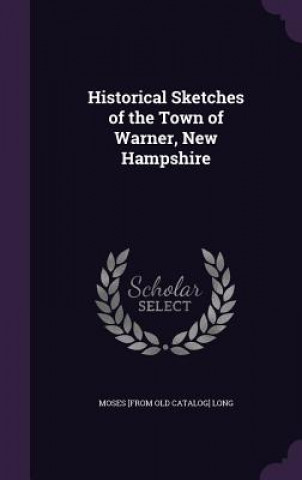 Historical Sketches of the Town of Warner, New Hampshire

Scholar SELECT

MOSES [FROM OLD CATALOG] LONG